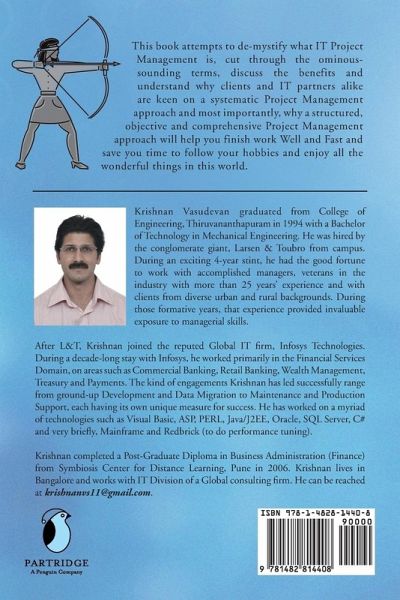 This book attempts to de-mystify what IT Project Management is, cut through the ominous-sounding terms, discuss the benefits and understand why clients and IT partners alike are keen on a systematic Project Management approach and most importantly, why a structured, objective and comprehensive Project Management approach will help you finish work Well and Fast and save you time to follow your hobbies and enjoy all the wonderful things in this world.

Krishnan Vasudevan graduated from College of Engineering, Thiruvananthapuram in 1994 with a Bachelor of Technology in Mechanical Engineering. He was hired by the conglomerate giant, Larsen & Toubro from campus. During an exciting 4-year stint, he had the good fortune to work with accomplished managers, veterans in the industry with more than 25 years' experience and with clients from diverse urban and rural backgrounds. During those formative years, that experience provided invaluable exposure to managerial skills.

After L&T, Krishnan joined the reputed Global IT firm, Infosys Technologies. During a decade-long stay with Infosys, he worked primarily in the Financial Services Domain, on areas such as Commercial Banking, Retail Banking, Wealth Management, Treasury and Payments. The kind of engagements Krishnan has led successfully range from ground-up Development and Data Migration to Maintenance and Production Support, each having its own unique measure for success. He has worked on a myriad of technologies such as Visual Basic, ASP, PERL, Java/J2EE, Oracle, SQL Server, C# and very briefly, Mainframe and Redbrick (to do performance tuning).

Krishnan completed a Post-Graduate Diploma in Business Administration (Finance) from Symbiosis Center for Distance Learning, Pune in 2006. Krishnan lives in Bangalore and works with IT Division of a Global consulting firm. He can be reached at krishnanvs11@gmail.com.

PARTRIDGE
A Penguin Company

ISBN 978-1-4828-1440-8
90000
9 781482 814408